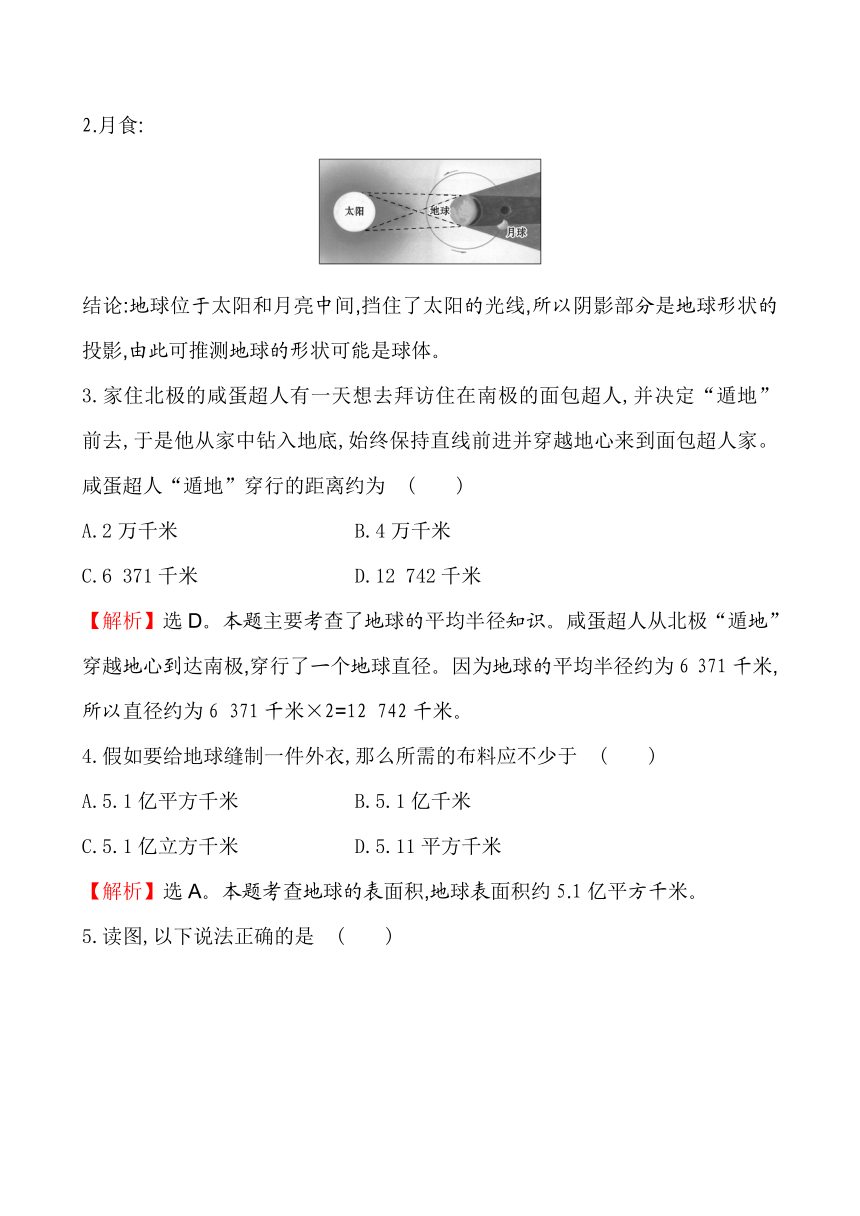 2.月食:

太阳

地球

月球

结论:地球位于太阳和月亮中间,挡住了太阳的光线,所以阴影部分是地球形状的投影,由此可推测地球的形状可能是球体。

3.家住北极的咸蛋超人有一天想去拜访住在南极的面包超人,并决定“遁地”前去,于是他从家中钻入地底,始终保持直线前进并穿越地心来到面包超人家。咸蛋超人“遁地”穿行的距离约为 (　　)

A.2 万千米　　　　　　B.4 万千米

C.6 371 千米　　　　　D.12 742 千米

【解析】选 D。本题主要考查了地球的平均半径知识。咸蛋超人从北极“遁地”穿越地心到达南极,穿行了一个地球直径。因为地球的平均半径约为 6 371 千米,所以直径约为 6 371 千米×2=12 742 千米。

4.假如要给地球缝制一件外衣,那么所需的布料应不少于 (　　)

A.5.1 亿平方千米　　　　B.5.1 亿千米

C.5.1 亿立方千米　　　　D.5.11 平方千米

【解析】选 A。本题考查地球的表面积,地球表面积约 5.1 亿平方千米。

5.读图,以下说法正确的是 (　　)